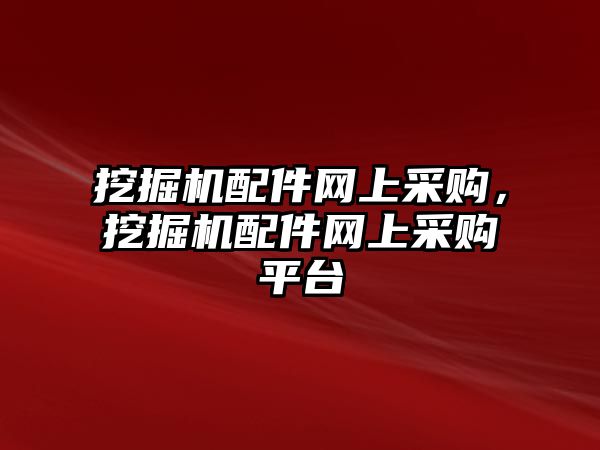 挖掘机配件网上采购，挖掘机配件网上采购平台